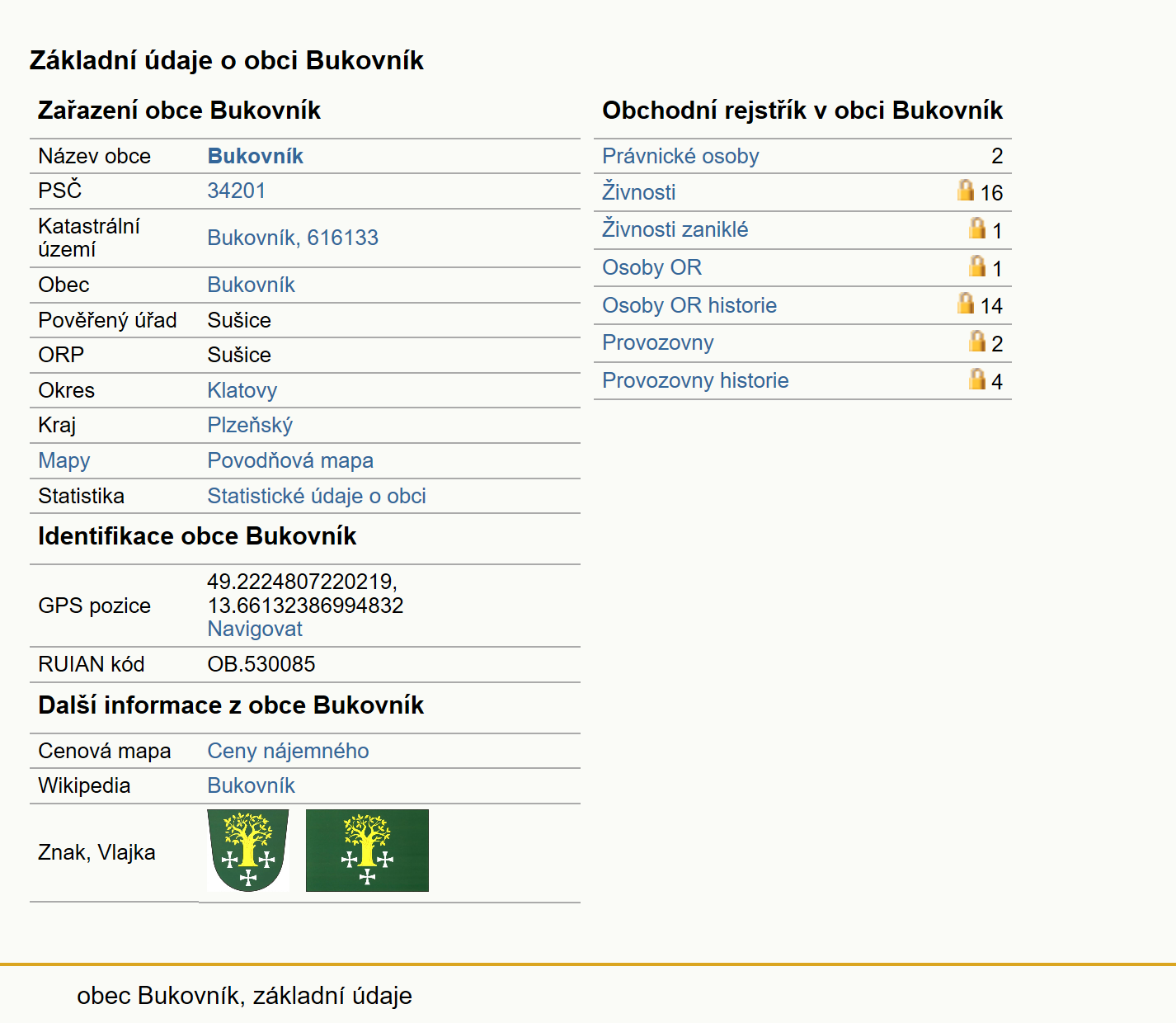 Základní údaje o obci Bukovník

Zařazení obce Bukovník

| | |
|---|---|
| Název obce | Bukovník |
| PSČ | 34201 |
| Katastrální území | Bukovník, 616133 |
| Obec | Bukovník |
| Pověřený úřad | Sušice |
| ORP | Sušice |
| Okres | Klatovy |
| Kraj | Plzeňský |
| Mapy | Povodňová mapa |
| Statistika | Statistické údaje o obci |

Identifikace obce Bukovník

| | |
|---|---|
| GPS pozice | 49.2224807220219, 13.66132386994832 Navigovat |
| RUIAN kód | OB.530085 |

Další informace z obce Bukovník

| | |
|---|---|
| Cenová mapa | Ceny nájemného |
| Wikipedia | Bukovník |
| Znak, Vlajka | |

Obchodní rejstřík v obci Bukovník

| | |
|---|---|
| Právnické osoby | 2 |
| Živnosti | 16 |
| Živnosti zaniklé | 1 |
| Osoby OR | 1 |
| Osoby OR historie | 14 |
| Provozovny | 2 |
| Provozovny historie | 4 |

obec Bukovník, základní údaje